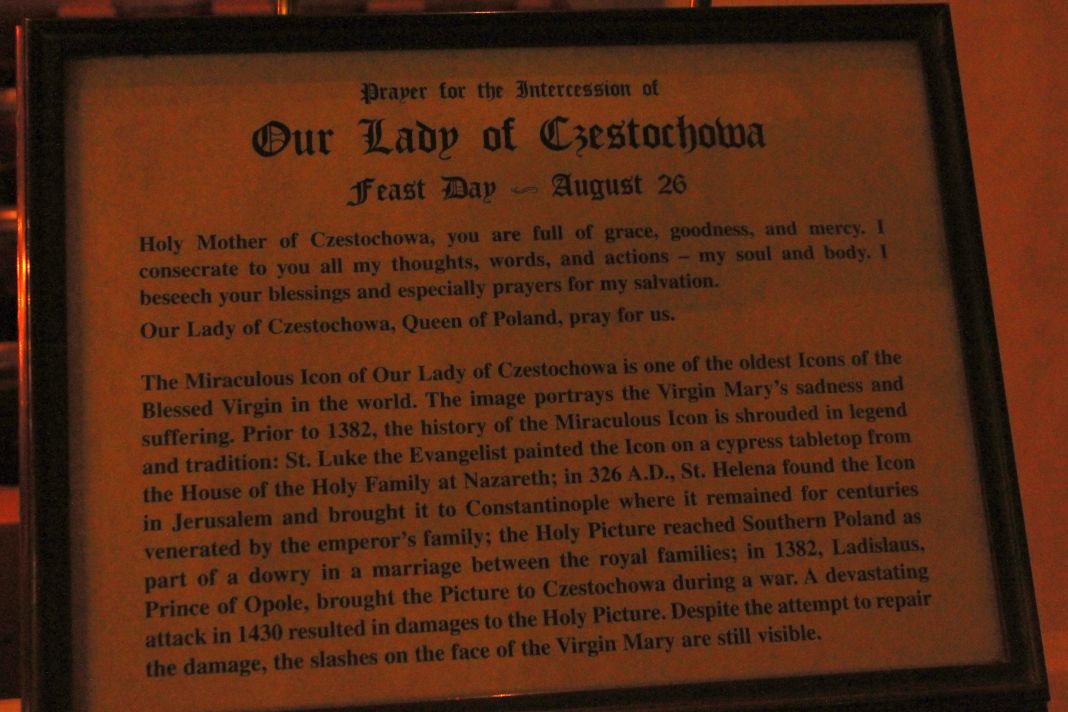 Prayer for the Intercession of

Our Lady of Czestochowa

Feast Day ~ August 26

Holy Mother of Czestochowa, you are full of grace, goodness, and mercy. I consecrate to you all my thoughts, words, and actions – my soul and body. I beseech your blessings and especially prayers for my salvation.

Our Lady of Czestochowa, Queen of Poland, pray for us.

The Miraculous Icon of Our Lady of Czestochowa is one of the oldest Icons of the Blessed Virgin in the world. The image portrays the Virgin Mary's sadness and suffering. Prior to 1382, the history of the Miraculous Icon is shrouded in legend and tradition: St. Luke the Evangelist painted the Icon on a cypress tabletop from the House of the Holy Family at Nazareth; in 326 A.D., St. Helena found the Icon in Jerusalem and brought it to Constantinople where it remained for centuries venerated by the emperor's family; the Holy Picture reached Southern Poland as part of a dowry in a marriage between the royal families; in 1382, Ladislaus, Prince of Opole, brought the Picture to Czestochowa during a war. A devastating attack in 1430 resulted in damages to the Holy Picture. Despite the attempt to repair the damage, the slashes on the face of the Virgin Mary are still visible.